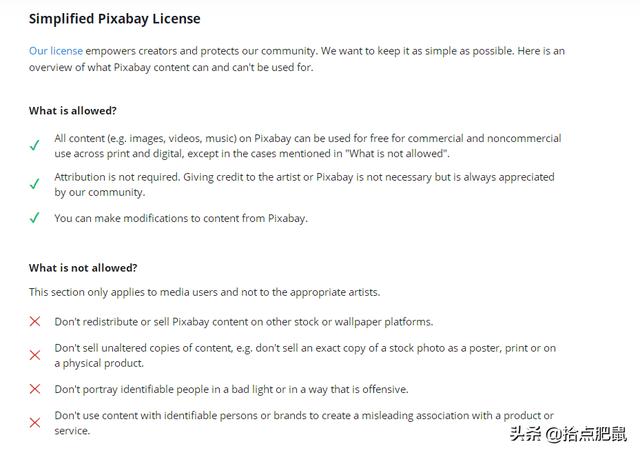 Simplified Pixabay License

Our license empowers creators and protects our community. We want to keep it as simple as possible. Here is an overview of what Pixabay content can and can't be used for.

What is allowed?

✓ All content (e.g. images, videos, music) on Pixabay can be used for free for commercial and noncommercial use across print and digital, except in the cases mentioned in "What is not allowed".

✓ Attribution is not required. Giving credit to the artist or Pixabay is not necessary but is always appreciated by our community.

✓ You can make modifications to content from Pixabay.

What is not allowed?

This section only applies to media users and not to the appropriate artists.

✕ Don't redistribute or sell Pixabay content on other stock or wallpaper platforms.

✕ Don't sell unaltered copies of content, e.g. don't sell an exact copy of a stock photo as a poster, print or on a physical product.

✕ Don't portray identifiable people in a bad light or in a way that is offensive.

✕ Don't use content with identifiable persons or brands to create a misleading association with a product or service.

头条 @拾点肥鼠